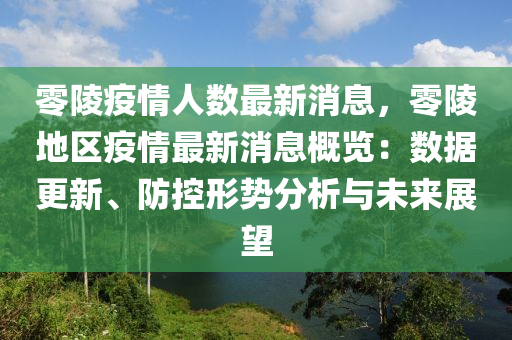 零陵疫情人数最新消息，零陵地区疫情最新消息概览：数据更新、防控形势分析与未来展望